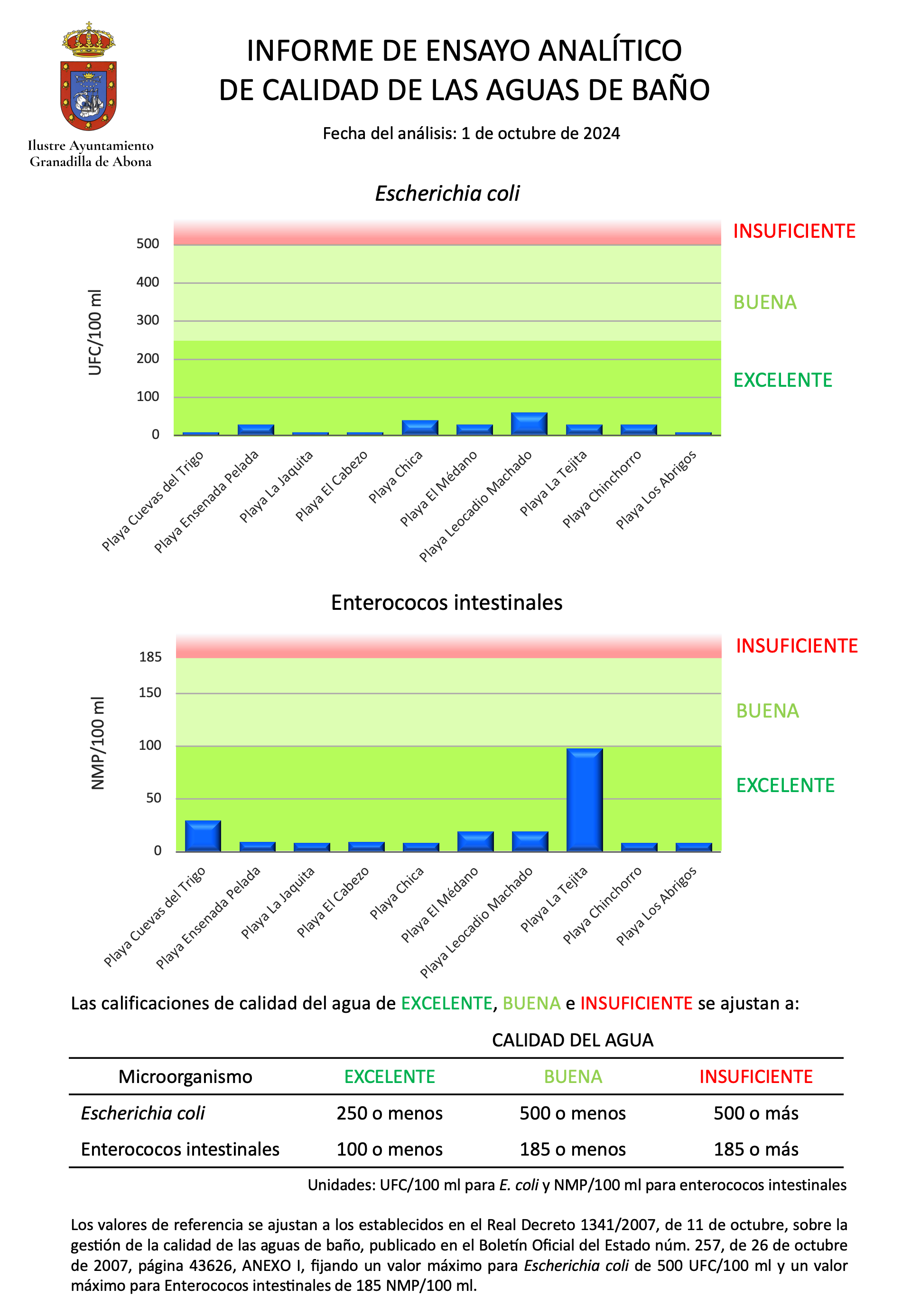 Ilustre Ayuntamiento
Granadilla de Abona

INFORME DE ENSAYO ANALÍTICO
DE CALIDAD DE LAS AGUAS DE BAÑO

Fecha del análisis: 1 de octubre de 2024

Escherichia coli

UFC/100 ml

500
400
300
200
100
0

INSUFICIENTE
BUENA
EXCELENTE

Playa Cuevas del Trigo
Playa Ensenada Pelada
Playa La Jaquita
Playa El Cabezo
Playa Chica
Playa El Médano
Playa Leocadio Machado
Playa La Tejita
Playa Chinchorro
Playa Los Abrigos

Enterococos intestinales

NMP/100 ml

185
150
100
50
0

INSUFICIENTE
BUENA
EXCELENTE

Playa Cuevas del Trigo
Playa Ensenada Pelada
Playa La Jaquita
Playa El Cabezo
Playa Chica
Playa El Médano
Playa Leocadio Machado
Playa La Tejita
Playa Chinchorro
Playa Los Abrigos

Las calificaciones de calidad del agua de EXCELENTE, BUENA e INSUFICIENTE se ajustan a:

CALIDAD DEL AGUA

| Microorganismo | EXCELENTE | BUENA | INSUFICIENTE |
|---|---|---|---|
| Escherichia coli | 250 o menos | 500 o menos | 500 o más |
| Enterococos intestinales | 100 o menos | 185 o menos | 185 o más |

Unidades: UFC/100 ml para E. coli y NMP/100 ml para enterococos intestinales

Los valores de referencia se ajustan a los establecidos en el Real Decreto 1341/2007, de 11 de octubre, sobre la gestión de la calidad de las aguas de baño, publicado en el Boletín Oficial del Estado núm. 257, de 26 de octubre de 2007, página 43626, ANEXO I, fijando un valor máximo para Escherichia coli de 500 UFC/100 ml y un valor máximo para Enterococos intestinales de 185 NMP/100 ml.